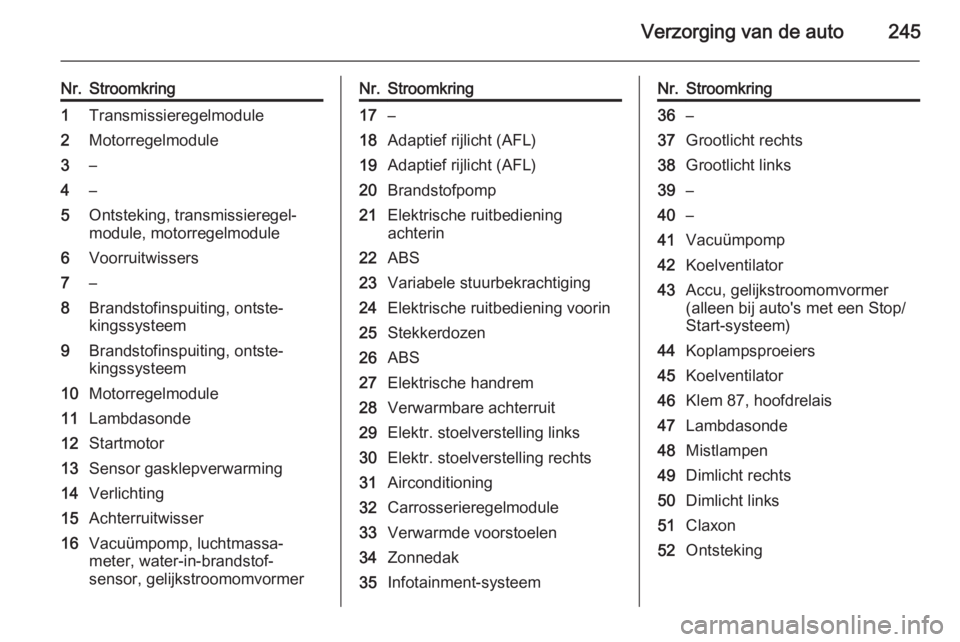 Verzorging van de auto 245

| Nr. | Stroomkring |
|---|---|
| 1 | Transmissieregelmodule |
| 2 | Motorregelmodule |
| 3 | – |
| 4 | – |
| 5 | Ontsteking, transmissieregelmodule, motorregelmodule |
| 6 | Voorruitwissers |
| 7 | – |
| 8 | Brandstofinspuiting, ontstekingssysteem |
| 9 | Brandstofinspuiting, ontstekingssysteem |
| 10 | Motorregelmodule |
| 11 | Lambdasonde |
| 12 | Startmotor |
| 13 | Sensor gasklepverwarming |
| 14 | Verlichting |
| 15 | Achterruitwisser |
| 16 | Vacuümpomp, luchtmassameter, water-in-brandstofsensor, gelijkstroomomvormer |

| Nr. | Stroomkring |
|---|---|
| 17 | – |
| 18 | Adaptief rijlicht (AFL) |
| 19 | Adaptief rijlicht (AFL) |
| 20 | Brandstofpomp |
| 21 | Elektrische ruitbediening achterin |
| 22 | ABS |
| 23 | Variabele stuurbekrachtiging |
| 24 | Elektrische ruitbediening voorin |
| 25 | Stekkerdozen |
| 26 | ABS |
| 27 | Elektrische handrem |
| 28 | Verwarmbare achterruit |
| 29 | Elektr. stoelverstelling links |
| 30 | Elektr. stoelverstelling rechts |
| 31 | Airconditioning |
| 32 | Carrosserieregelmodule |
| 33 | Verwarmde voorstoelen |
| 34 | Zonnedak |
| 35 | Infotainment-systeem |

| Nr. | Stroomkring |
|---|---|
| 36 | – |
| 37 | Grootlicht rechts |
| 38 | Grootlicht links |
| 39 | – |
| 40 | – |
| 41 | Vacuümpomp |
| 42 | Koelventilator |
| 43 | Accu, gelijkstroomomvormer (alleen bij auto's met een Stop/Start-systeem) |
| 44 | Koplampsproeiers |
| 45 | Koelventilator |
| 46 | Klem 87, hoofdrelais |
| 47 | Lambdasonde |
| 48 | Mistlampen |
| 49 | Dimlicht rechts |
| 50 | Dimlicht links |
| 51 | Claxon |
| 52 | Ontsteking |

carmanualsonline.info